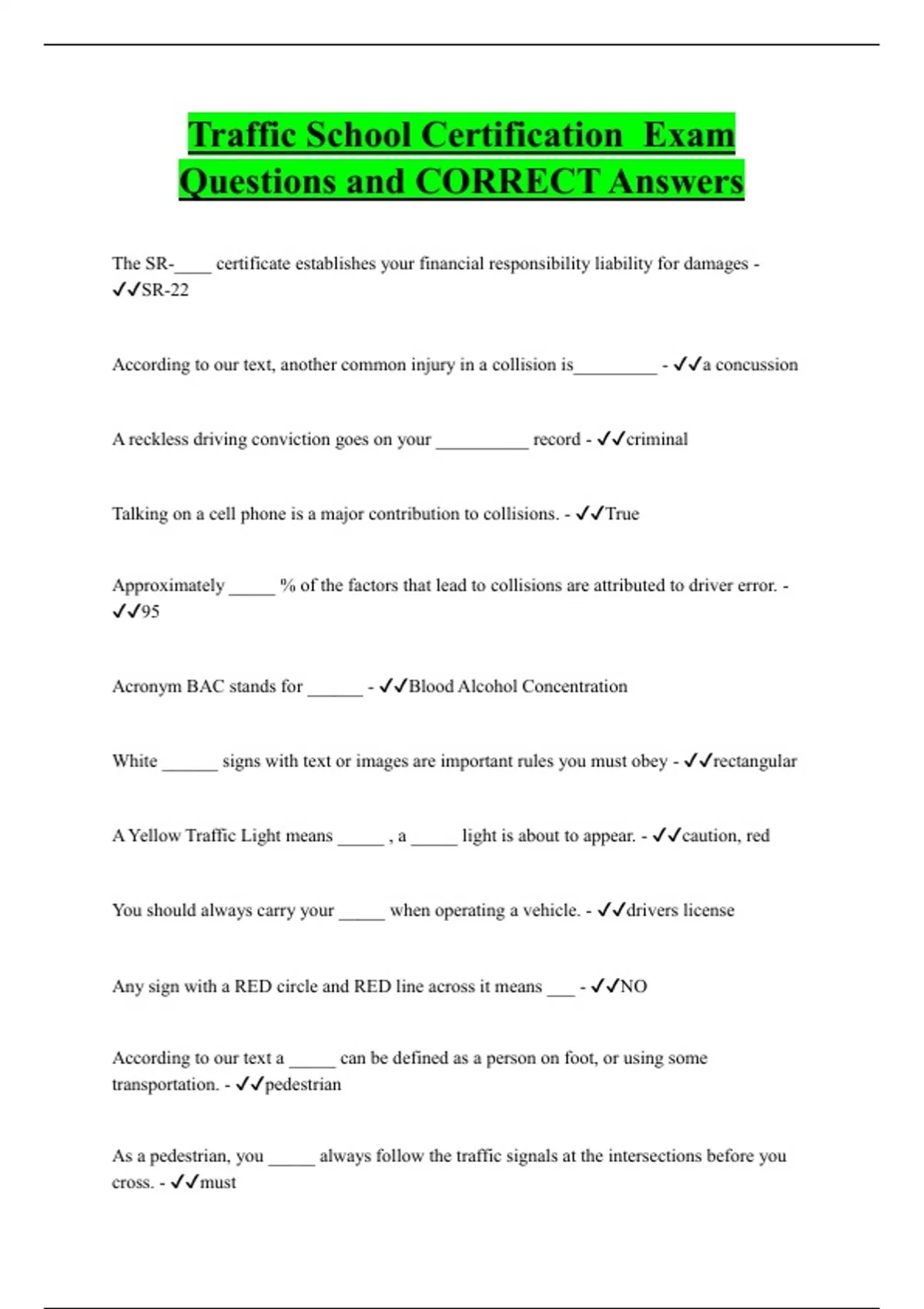 Traffic School Certification Exam Questions and CORRECT Answers

The SR-____ certificate establishes your financial responsibility liability for damages - ✓✓SR-22

According to our text, another common injury in a collision is_________ - ✓✓a concussion

A reckless driving conviction goes on your __________ record - ✓✓criminal

Talking on a cell phone is a major contribution to collisions. - ✓✓True

Approximately _____ % of the factors that lead to collisions are attributed to driver error. - ✓✓95

Acronym BAC stands for ______ - ✓✓Blood Alcohol Concentration

White ______ signs with text or images are important rules you must obey - ✓✓rectangular

A Yellow Traffic Light means _____ , a _____ light is about to appear. - ✓✓caution, red

You should always carry your _____ when operating a vehicle. - ✓✓drivers license

Any sign with a RED circle and RED line across it means ___ - ✓✓NO

According to our text a _____ can be defined as a person on foot, or using some transportation. - ✓✓pedestrian

As a pedestrian, you _____ always follow the traffic signals at the intersections before you cross. - ✓✓must